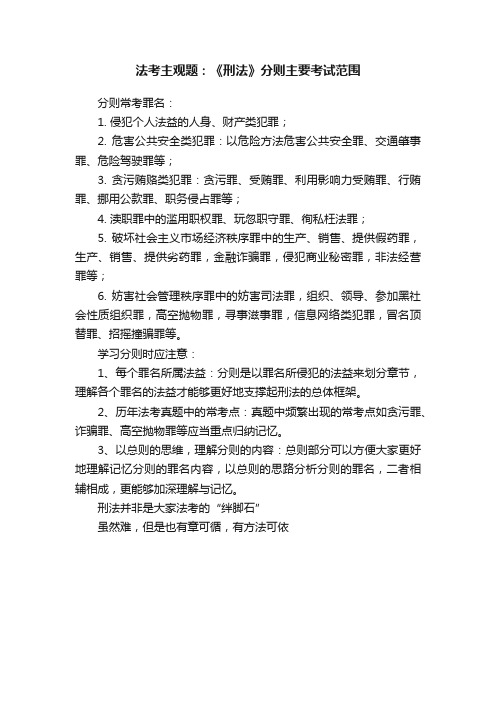 法考主观题：《刑法》分则主要考试范围

分则常考罪名：

1. 侵犯个人法益的人身、财产类犯罪；

2. 危害公共安全类犯罪：以危险方法危害公共安全罪、交通肇事罪、危险驾驶罪等；

3. 贪污贿赂类犯罪：贪污罪、受贿罪、利用影响力受贿罪、行贿罪、挪用公款罪、职务侵占罪等；

4. 渎职罪中的滥用职权罪、玩忽职守罪、徇私枉法罪；

5. 破坏社会主义市场经济秩序罪中的生产、销售、提供假药罪，生产、销售、提供劣药罪，金融诈骗罪，侵犯商业秘密罪，非法经营罪等；

6. 妨害社会管理秩序罪中的妨害司法罪，组织、领导、参加黑社会性质组织罪，高空抛物罪，寻事滋事罪，信息网络类犯罪，冒名顶替罪、招摇撞骗罪等。

学习分则时应注意：

1、每个罪名所属法益：分则是以罪名所侵犯的法益来划分章节，理解各个罪名的法益才能够更好地支撑起刑法的总体框架。

2、历年法考真题中的常考点：真题中频繁出现的常考点如贪污罪、诈骗罪、高空抛物罪等应当重点归纳记忆。

3、以总则的思维，理解分则的内容：总则部分可以方便大家更好地理解记忆分则的罪名内容，以总则的思路分析分则的罪名，二者相辅相成，更能够加深理解与记忆。

刑法并非是大家法考的“绊脚石”

虽然难，但是也有章可循，有方法可依